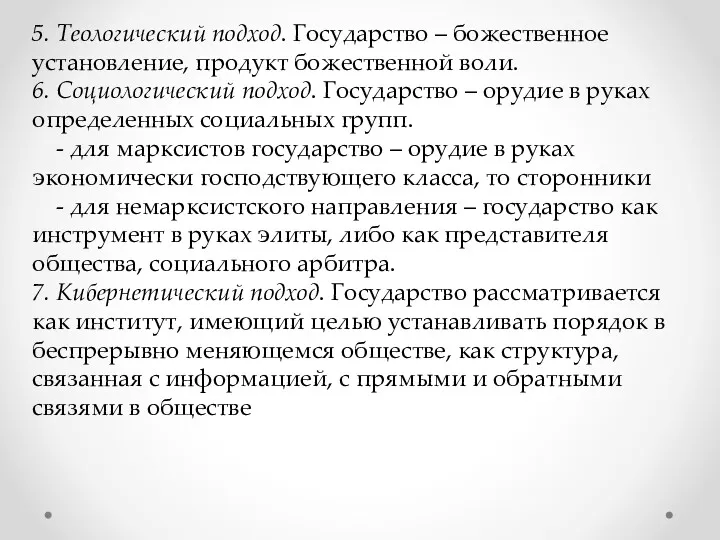 5. Теологический подход. Государство – божественное установление, продукт божественной воли.
6. Социологический подход. Государство – орудие в руках определенных социальных групп.
- для марксистов государство – орудие в руках экономически господствующего класса, то сторонники
- для немарксистского направления – государство как инструмент в руках элиты, либо как представителя общества, социального арбитра.
7. Кибернетический подход. Государство рассматривается как институт, имеющий целью устанавливать порядок в беспрерывно меняющемся обществе, как структура, связанная с информацией, с прямыми и обратными связями в обществе